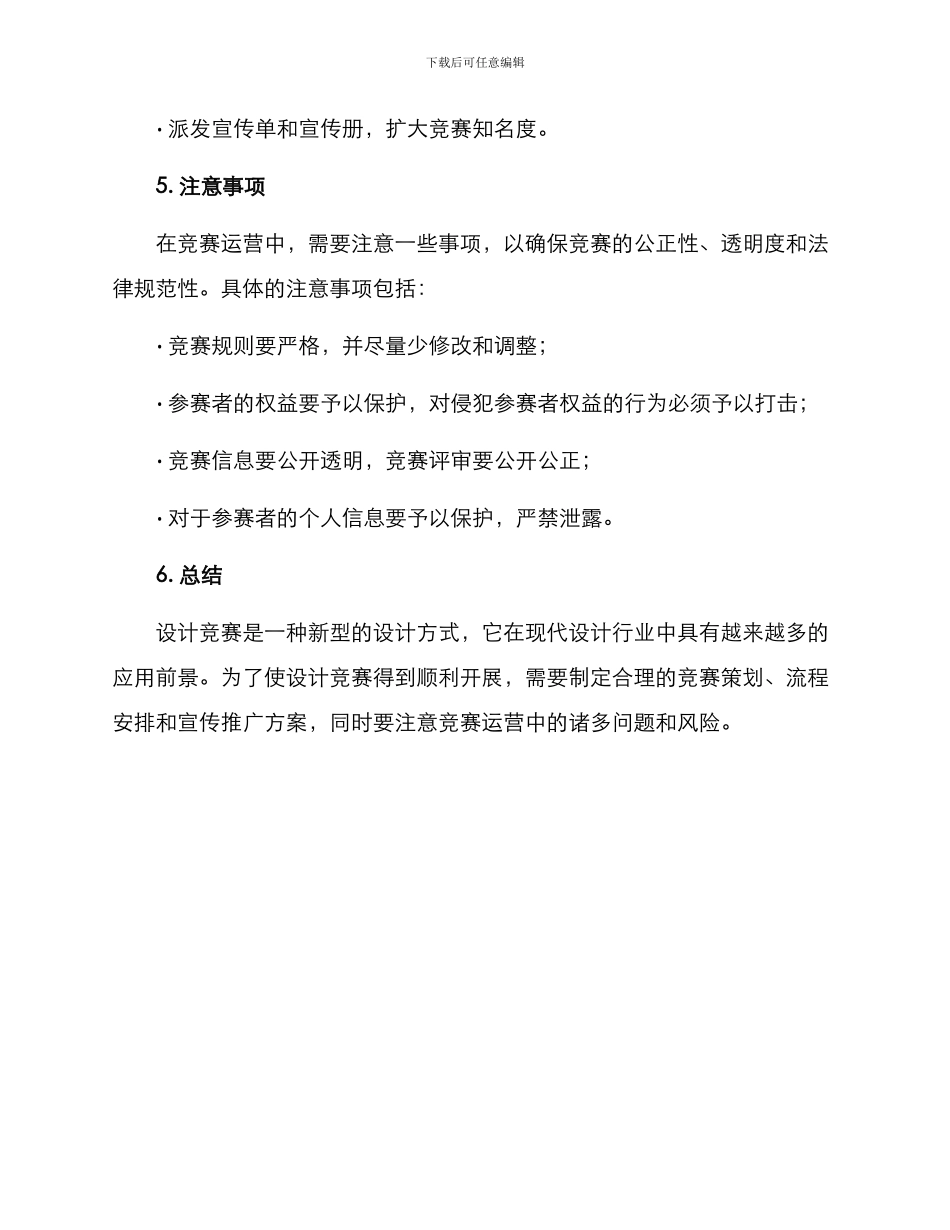 下载后可任意编辑

· 派发宣传单和宣传册，扩大竞赛知名度。

5. 注意事项

在竞赛运营中，需要注意一些事项，以确保竞赛的公正性、透明度和法律规范性。具体的注意事项包括：

· 竞赛规则要严格，并尽量少修改和调整；

· 参赛者的权益要予以保护，对侵犯参赛者权益的行为必须予以打击；

· 竞赛信息要公开透明，竞赛评审要公开公正；

· 对于参赛者的个人信息要予以保护，严禁泄露。

6. 总结

设计竞赛是一种新型的设计方式，它在现代设计行业中具有越来越多的应用前景。为了使设计竞赛得到顺利开展，需要制定合理的竞赛策划、流程安排和宣传推广方案，同时要注意竞赛运营中的诸多问题和风险。